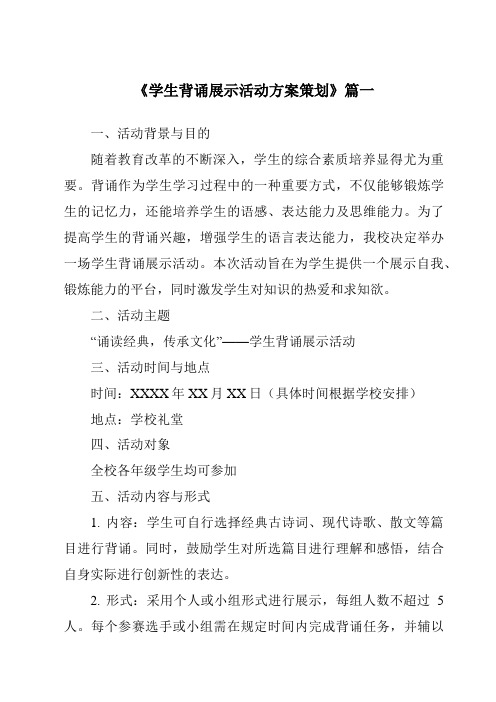 《学生背诵展示活动方案策划》篇一

一、活动背景与目的

随着教育改革的不断深入，学生的综合素质培养显得尤为重要。背诵作为学生学习过程中的一种重要方式，不仅能够锻炼学生的记忆力，还能培养学生的语感、表达能力及思维能力。为了提高学生的背诵兴趣，增强学生的语言表达能力，我校决定举办一场学生背诵展示活动。本次活动旨在为学生提供一个展示自我、锻炼能力的平台，同时激发学生对知识的热爱和求知欲。

二、活动主题

“诵读经典，传承文化”——学生背诵展示活动

三、活动时间与地点

时间：XXXX 年 XX 月 XX 日（具体时间根据学校安排）

地点：学校礼堂

四、活动对象

全校各年级学生均可参加

五、活动内容与形式

1. 内容：学生可自行选择经典古诗词、现代诗歌、散文等篇目进行背诵。同时，鼓励学生对所选篇目进行理解和感悟，结合自身实际进行创新性的表达。

2. 形式：采用个人或小组形式进行展示，每组人数不超过 5 人。每个参赛选手或小组需在规定时间内完成背诵任务，并辅以